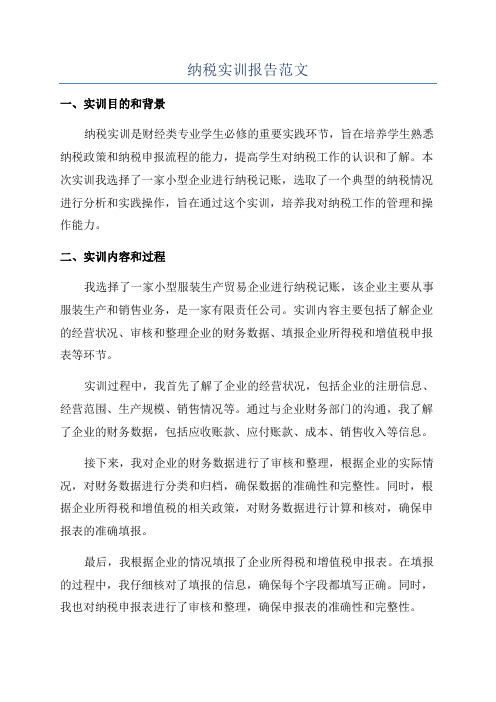 纳税实训报告范文

一、实训目的和背景

纳税实训是财经类专业学生必修的重要实践环节，旨在培养学生熟悉纳税政策和纳税申报流程的能力，提高学生对纳税工作的认识和了解。本次实训我选择了一家小型企业进行纳税记账，选取了一个典型的纳税情况进行分析和实践操作，旨在通过这个实训，培养我对纳税工作的管理和操作能力。

二、实训内容和过程

我选择了一家小型服装生产贸易企业进行纳税记账，该企业主要从事服装生产和销售业务，是一家有限责任公司。实训内容主要包括了解企业的经营状况、审核和整理企业的财务数据、填报企业所得税和增值税申报表等环节。

实训过程中，我首先了解了企业的经营状况，包括企业的注册信息、经营范围、生产规模、销售情况等。通过与企业财务部门的沟通，我了解了企业的财务数据，包括应收账款、应付账款、成本、销售收入等信息。

接下来，我对企业的财务数据进行了审核和整理，根据企业的实际情况，对财务数据进行分类和归档，确保数据的准确性和完整性。同时，根据企业所得税和增值税的相关政策，对财务数据进行计算和核对，确保申报表的准确填报。

最后，我根据企业的情况填报了企业所得税和增值税申报表。在填报的过程中，我仔细核对了填报的信息，确保每个字段都填写正确。同时，我也对纳税申报表进行了审核和整理，确保申报表的准确性和完整性。